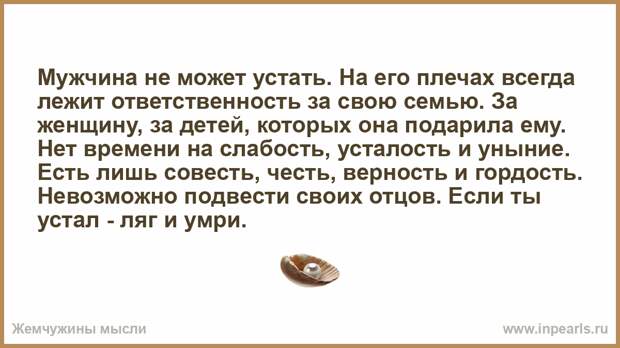 Мужчина не может устать. На его плечах всегда лежит ответственность за свою семью. За женщину, за детей, которых она подарила ему. Нет времени на слабость, усталость и уныние. Есть лишь совесть, честь, верность и гордость. Невозможно подвести своих отцов. Если ты устал - ляг и умри.

Жемчужины мысли

www.inpearls.ru